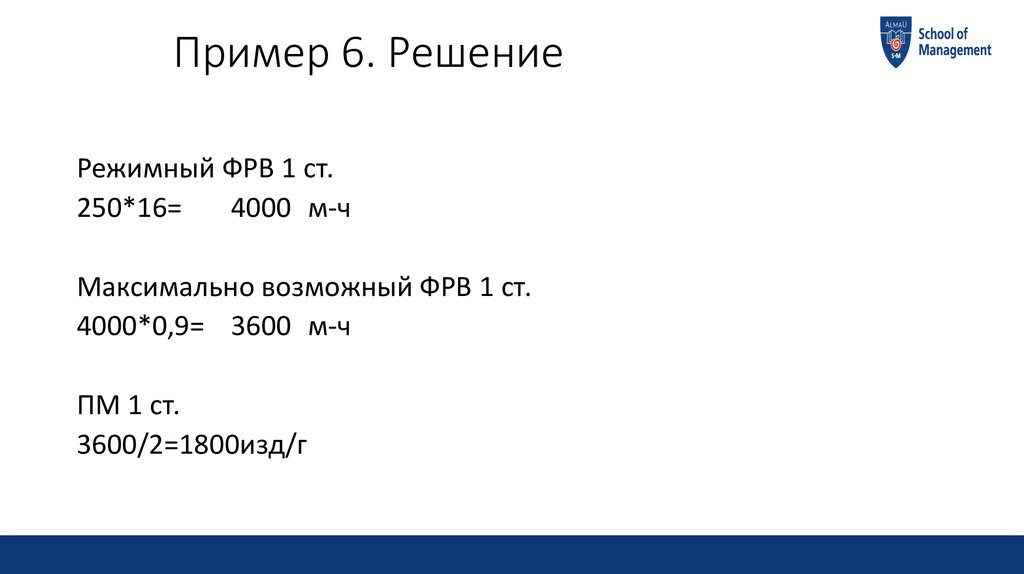 Пример 6. Решение

School of Management

Режимный ФРВ 1 ст.
250*16= 4000 м-ч

Максимально возможный ФРВ 1 ст.
4000*0,9= 3600 м-ч

ПМ 1 ст.
3600/2=1800изд/г